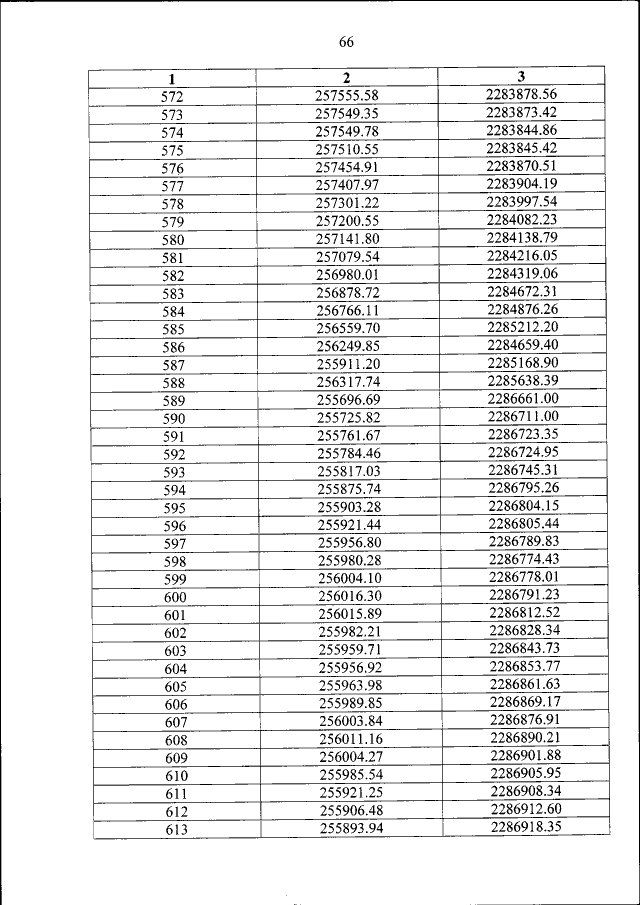 66

| 1 | 2 | 3 |
|---|---|---|
| 572 | 257555.58 | 2283878.56 |
| 573 | 257549.35 | 2283873.42 |
| 574 | 257549.78 | 2283844.86 |
| 575 | 257510.55 | 2283845.42 |
| 576 | 257454.91 | 2283870.51 |
| 577 | 257407.97 | 2283904.19 |
| 578 | 257301.22 | 2283997.54 |
| 579 | 257200.55 | 2284082.23 |
| 580 | 257141.80 | 2284138.79 |
| 581 | 257079.54 | 2284216.05 |
| 582 | 256980.01 | 2284319.06 |
| 583 | 256878.72 | 2284672.31 |
| 584 | 256766.11 | 2284876.26 |
| 585 | 256559.70 | 2285212.20 |
| 586 | 256249.85 | 2284659.40 |
| 587 | 255911.20 | 2285168.90 |
| 588 | 256317.74 | 2285638.39 |
| 589 | 255696.69 | 2286661.00 |
| 590 | 255725.82 | 2286711.00 |
| 591 | 255761.67 | 2286723.35 |
| 592 | 255784.46 | 2286724.95 |
| 593 | 255817.03 | 2286745.31 |
| 594 | 255875.74 | 2286795.26 |
| 595 | 255903.28 | 2286804.15 |
| 596 | 255921.44 | 2286805.44 |
| 597 | 255956.80 | 2286789.83 |
| 598 | 255980.28 | 2286774.43 |
| 599 | 256004.10 | 2286778.01 |
| 600 | 256016.30 | 2286791.23 |
| 601 | 256015.89 | 2286812.52 |
| 602 | 255982.21 | 2286828.34 |
| 603 | 255959.71 | 2286843.73 |
| 604 | 255956.92 | 2286853.77 |
| 605 | 255963.98 | 2286861.63 |
| 606 | 255989.85 | 2286869.17 |
| 607 | 256003.84 | 2286876.91 |
| 608 | 256011.16 | 2286890.21 |
| 609 | 256004.27 | 2286901.88 |
| 610 | 255985.54 | 2286905.95 |
| 611 | 255921.25 | 2286908.34 |
| 612 | 255906.48 | 2286912.60 |
| 613 | 255893.94 | 2286918.35 |